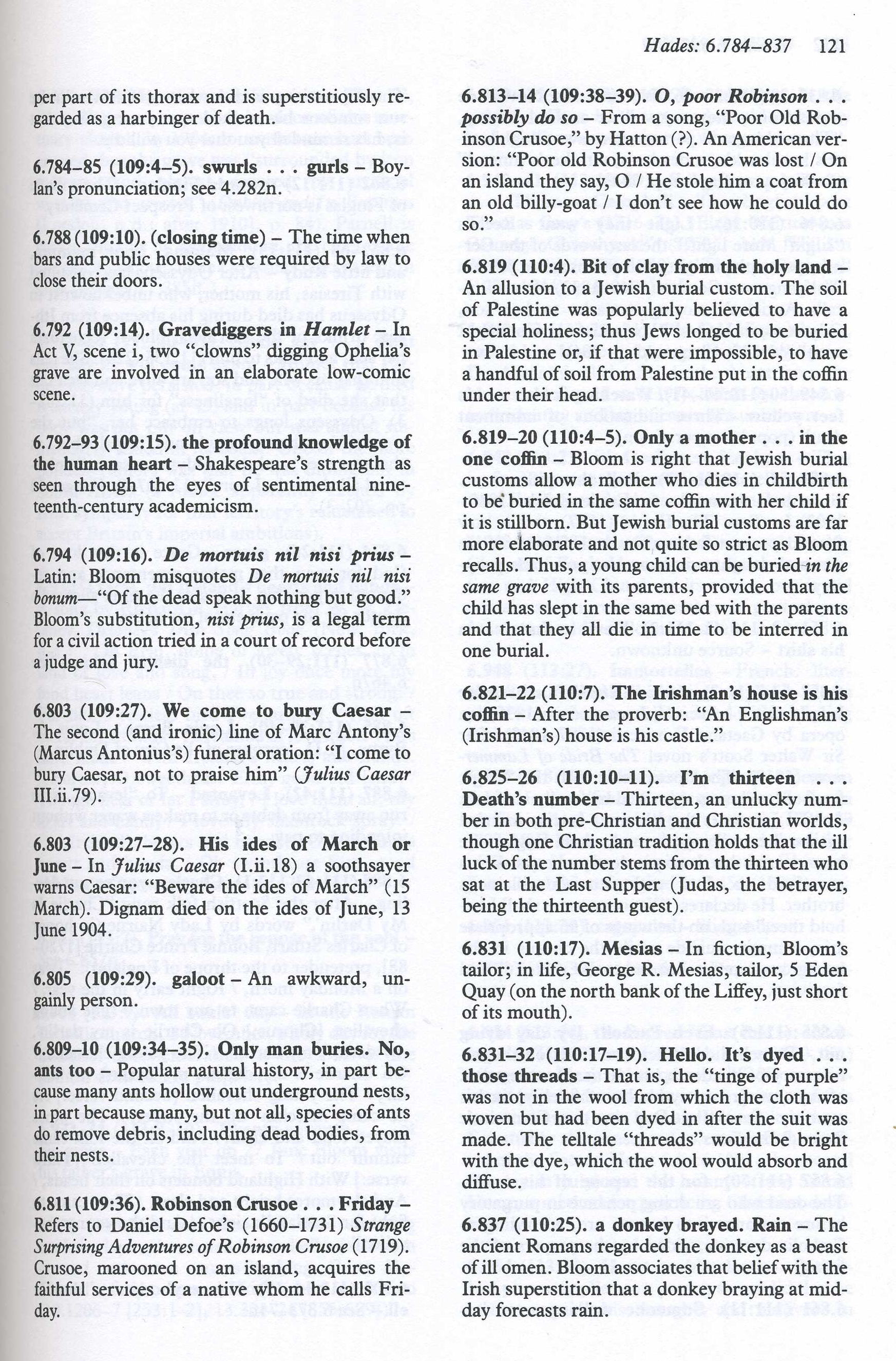 Hades: 6.784–837 121

per part of its thorax and is superstitiously regarded as a harbinger of death.

6.784–85 (109:4–5). swurls . . . gurls – Boylan's pronunciation; see 4.282n.

6.788 (109:10). (closing time) – The time when bars and public houses were required by law to close their doors.

6.792 (109:14). Gravediggers in Hamlet – In Act V, scene i, two "clowns" digging Ophelia's grave are involved in an elaborate low-comic scene.

6.792–93 (109:15). the profound knowledge of the human heart – Shakespeare's strength as seen through the eyes of sentimental nineteenth-century academicism.

6.794 (109:16). De mortuis nil nisi prius – Latin: Bloom misquotes De mortuis nil nisi bonum—"Of the dead speak nothing but good." Bloom's substitution, nisi prius, is a legal term for a civil action tried in a court of record before a judge and jury.

6.803 (109:27). We come to bury Caesar – The second (and ironic) line of Marc Antony's (Marcus Antonius's) funeral oration: "I come to bury Caesar, not to praise him" (Julius Caesar III.ii.79).

6.803 (109:27–28). His ides of March or June – In Julius Caesar (I.ii.18) a soothsayer warns Caesar: "Beware the ides of March" (15 March). Dignam died on the ides of June, 13 June 1904.

6.805 (109:29). galoot – An awkward, ungainly person.

6.809–10 (109:34–35). Only man buries. No, ants too – Popular natural history, in part because many ants hollow out underground nests, in part because many, but not all, species of ants do remove debris, including dead bodies, from their nests.

6.811 (109:36). Robinson Crusoe . . . Friday – Refers to Daniel Defoe's (1660–1731) Strange Surprising Adventures of Robinson Crusoe (1719). Crusoe, marooned on an island, acquires the faithful services of a native whom he calls Friday.

6.813–14 (109:38–39). O, poor Robinson . . . possibly do so – From a song, "Poor Old Robinson Crusoe," by Hatton (?). An American version: "Poor old Robinson Crusoe was lost / On an island they say, O / He stole him a coat from an old billy-goat / I don't see how he could do so."

6.819 (110:4). Bit of clay from the holy land – An allusion to a Jewish burial custom. The soil of Palestine was popularly believed to have a special holiness; thus Jews longed to be buried in Palestine or, if that were impossible, to have a handful of soil from Palestine put in the coffin under their head.

6.819–20 (110:4–5). Only a mother . . . in the one coffin – Bloom is right that Jewish burial customs allow a mother who dies in childbirth to be buried in the same coffin with her child if it is stillborn. But Jewish burial customs are far more elaborate and not quite so strict as Bloom recalls. Thus, a young child can be buried in the same grave with its parents, provided that the child has slept in the same bed with the parents and that they all die in time to be interred in one burial.

6.821–22 (110:7). The Irishman's house is his coffin – After the proverb: "An Englishman's (Irishman's) house is his castle."

6.825–26 (110:10–11). I'm thirteen . . . Death's number – Thirteen, an unlucky number in both pre-Christian and Christian worlds, though one Christian tradition holds that the ill luck of the number stems from the thirteen who sat at the Last Supper (Judas, the betrayer, being the thirteenth guest).

6.831 (110:17). Mesias – In fiction, Bloom's tailor; in life, George R. Mesias, tailor, 5 Eden Quay (on the north bank of the Liffey, just short of its mouth).

6.831–32 (110:17–19). Hello. It's dyed . . . those threads – That is, the "tinge of purple" was not in the wool from which the cloth was woven but had been dyed in after the suit was made. The telltale "threads" would be bright with the dye, which the wool would absorb and diffuse.

6.837 (110:25). a donkey brayed. Rain – The ancient Romans regarded the donkey as a beast of ill omen. Bloom associates that belief with the Irish superstition that a donkey braying at midday forecasts rain.